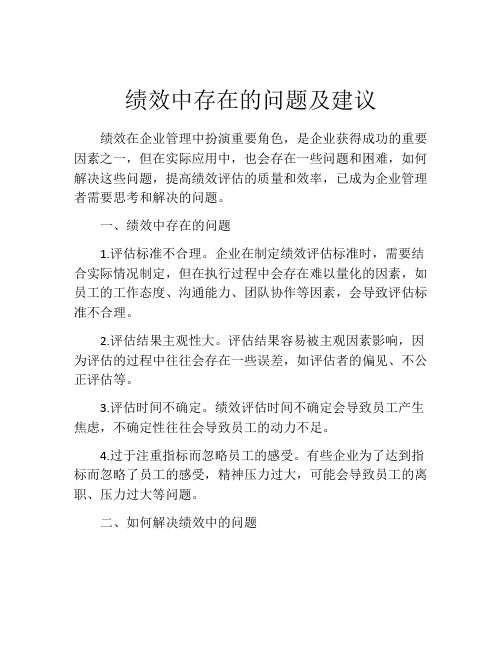 绩效中存在的问题及建议

绩效在企业管理中扮演重要角色，是企业获得成功的重要因素之一，但在实际应用中，也会存在一些问题和困难，如何解决这些问题，提高绩效评估的质量和效率，已成为企业管理者需要思考和解决的问题。

一、绩效中存在的问题

1.评估标准不合理。企业在制定绩效评估标准时，需要结合实际情况制定，但在执行过程中会存在难以量化的因素，如员工的工作态度、沟通能力、团队协作等因素，会导致评估标准不合理。

2.评估结果主观性大。评估结果容易被主观因素影响，因为评估的过程中往往会存在一些误差，如评估者的偏见、不公正评估等。

3.评估时间不确定。绩效评估时间不确定会导致员工产生焦虑，不确定性往往会导致员工的动力不足。

4.过于注重指标而忽略员工的感受。有些企业为了达到指标而忽略了员工的感受，精神压力过大，可能会导致员工的离职、压力过大等问题。

二、如何解决绩效中的问题